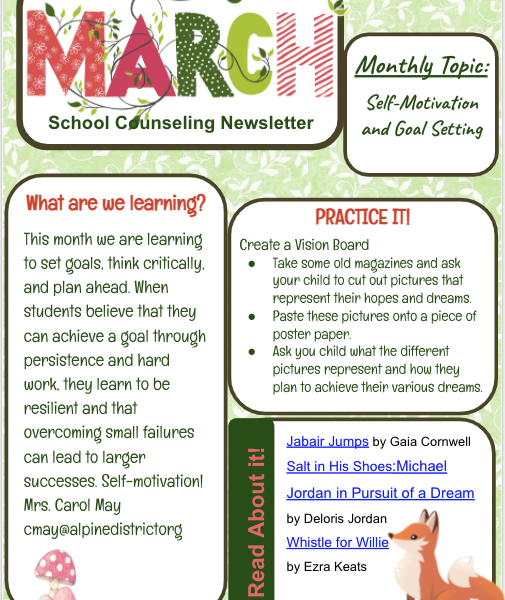 MARCH

School Counseling Newsletter

Monthly Topic:

Self-Motivation and Goal Setting

What are we learning?

This month we are learning to set goals, think critically, and plan ahead. When students believe that they can achieve a goal through persistence and hard work, they learn to be resilient and that overcoming small failures can lead to larger successes. Self-motivation!
Mrs. Carol May
cmay@alpinedistrictorg

PRACTICE IT!

Create a Vision Board
- Take some old magazines and ask your child to cut out pictures that represent their hopes and dreams.
- Paste these pictures onto a piece of poster paper.
- Ask you child what the different pictures represent and how they plan to achieve their various dreams.

Read About it!

Jabair Jumps by Gaia Cornwell
Salt in His Shoes:Michael Jordan in Pursuit of a Dream by Deloris Jordan
Whistle for Willie by Ezra Keats